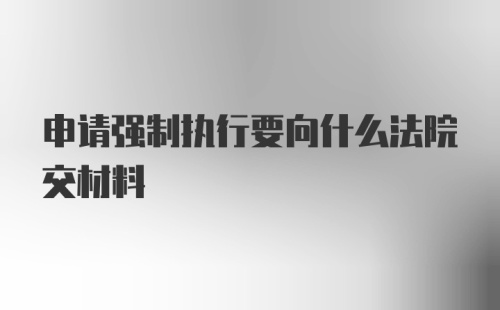 申请强制执行要向什么法院交材料